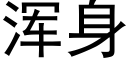 浑身